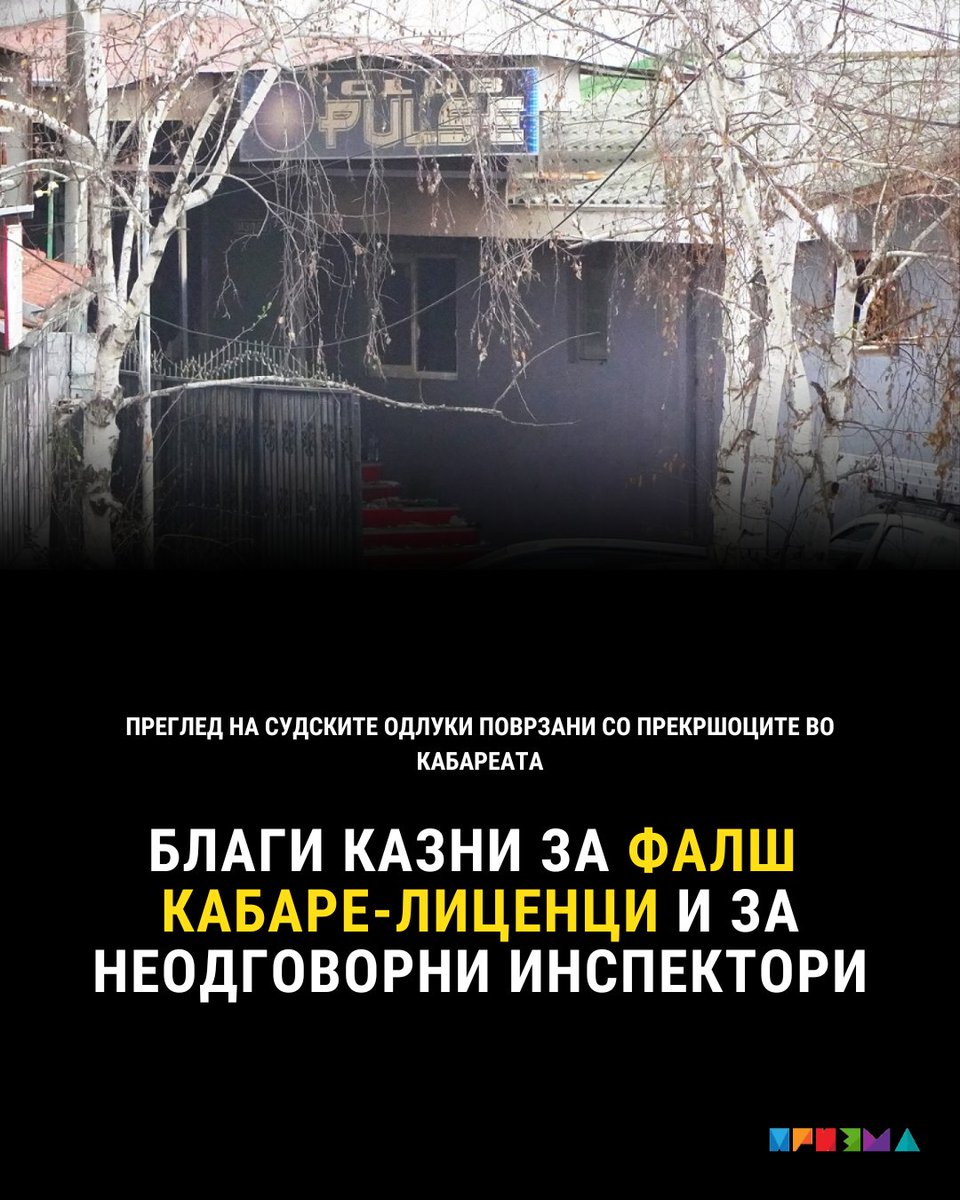 CLUB
PULSE

ПРЕГЛЕД НА СУДСКИТЕ ОДЛУКИ ПОВРЗАНИ СО ПРЕКРШОЦИТЕ ВО КАБАРЕАТА

БЛАГИ КАЗНИ ЗА ФАЛШ КАБАРЕ-ЛИЦЕНЦИ И ЗА НЕОДГОВОРНИ ИНСПЕКТОРИ

ПРИЗМА